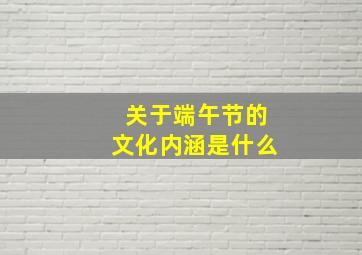 关于端午节的
文化内涵是什么